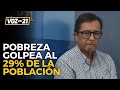 VOZ-21

POBREZA GOLPEA AL 29% DE LA POBLACIÓN